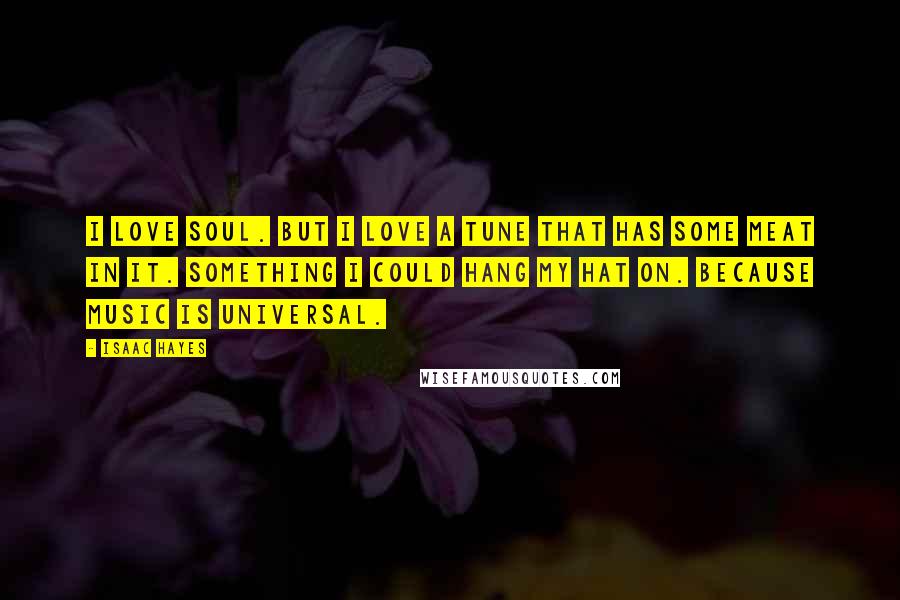 I LOVE SOUL. BUT I LOVE A TUNE THAT HAS SOME MEAT IN IT. SOMETHING I COULD HANG MY HAT ON. BECAUSE MUSIC IS UNIVERSAL.

- ISAAC HAYES

WISEFAMOUSQUOTES.COM